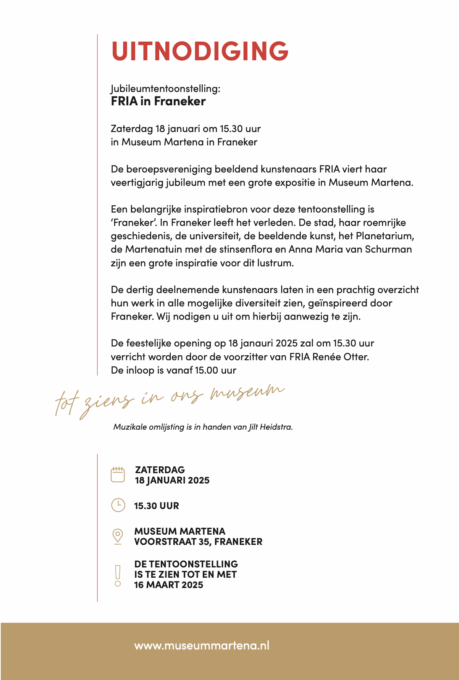 UITNODIGING

Jubileumtentoonstelling:
FRIA in Franeker

Zaterdag 18 januari om 15.30 uur
in Museum Martena in Franeker

De beroepsvereniging beeldend kunstenaars FRIA viert haar veertigjarig jubileum met een grote expositie in Museum Martena.

Een belangrijke inspiratiebron voor deze tentoonstelling is 'Franeker'. In Franeker leeft het verleden. De stad, haar roemrijke geschiedenis, de universiteit, de beeldende kunst, het Planetarium, de Martenatuin met de stinsenflora en Anna Maria van Schurman zijn een grote inspiratie voor dit lustrum.

De dertig deelnemende kunstenaars laten in een prachtig overzicht hun werk in alle mogelijke diversiteit zien, geïnspireerd door Franeker. Wij nodigen u uit om hierbij aanwezig te zijn.

De feestelijke opening op 18 janauri 2025 zal om 15.30 uur verricht worden door de voorzitter van FRIA Renée Otter.
De inloop is vanaf 15.00 uur

tot ziens in ons museum

Muzikale omlijsting is in handen van Jilt Heidstra.

ZATERDAG
18 JANUARI 2025

15.30 UUR

MUSEUM MARTENA
VOORSTRAAT 35, FRANEKER

DE TENTOONSTELLING
IS TE ZIEN TOT EN MET
16 MAART 2025

www.museummartena.nl